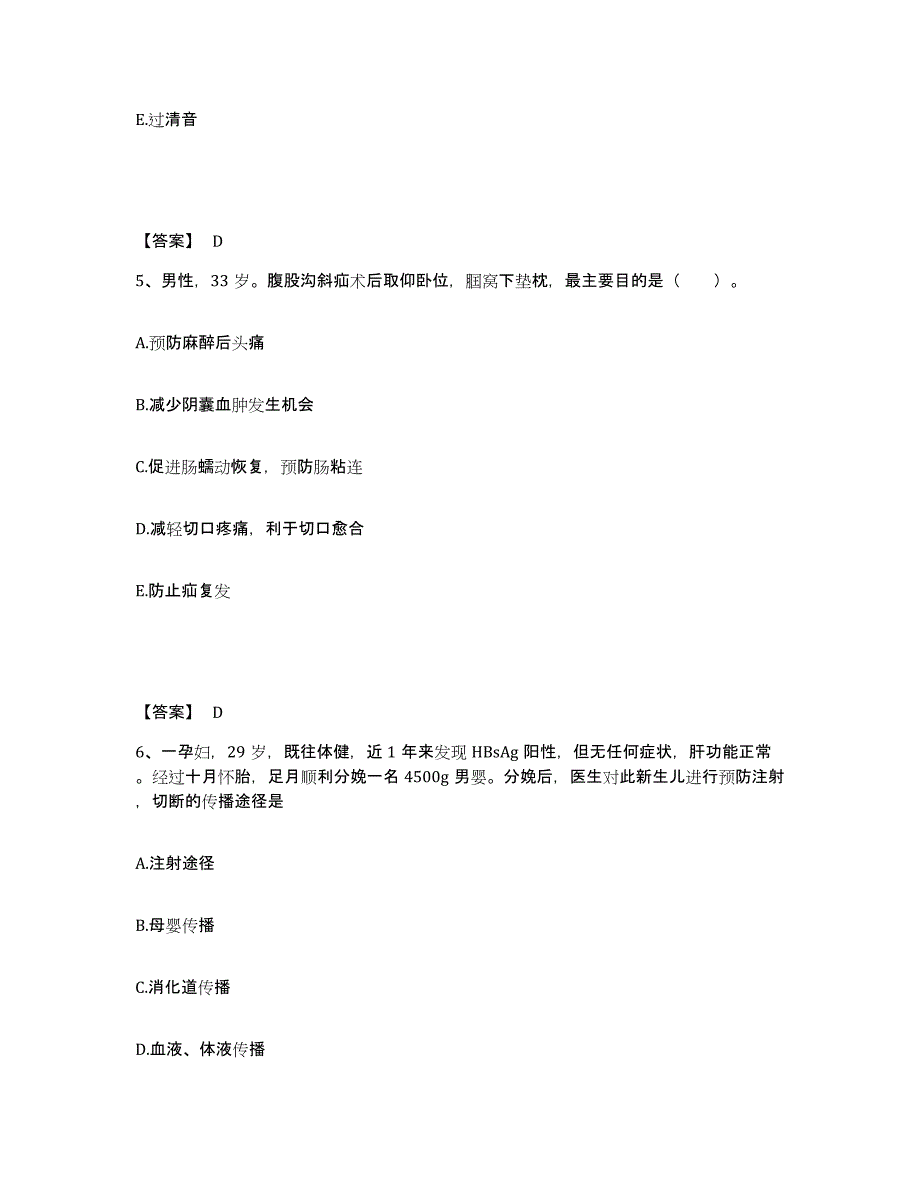 E.过清音

【答案】 D

5、男性，33 岁。腹股沟斜疝术后取仰卧位，腘窝下垫枕，最主要目的是（　　）。

A.预防麻醉后头痛

B.减少阴囊血肿发生机会

C.促进肠蠕动恢复，预防肠粘连

D.减轻切口疼痛，利于切口愈合

E.防止疝复发

【答案】 D

6、一孕妇，29 岁，既往体健，近 1 年来发现 HBsAg 阳性，但无任何症状，肝功能正常。经过十月怀胎，足月顺利分娩一名 4500g 男婴。分娩后，医生对此新生儿进行预防注射，切断的传播途径是

A.注射途径

B.母婴传播

C.消化道传播

D.血液、体液传播